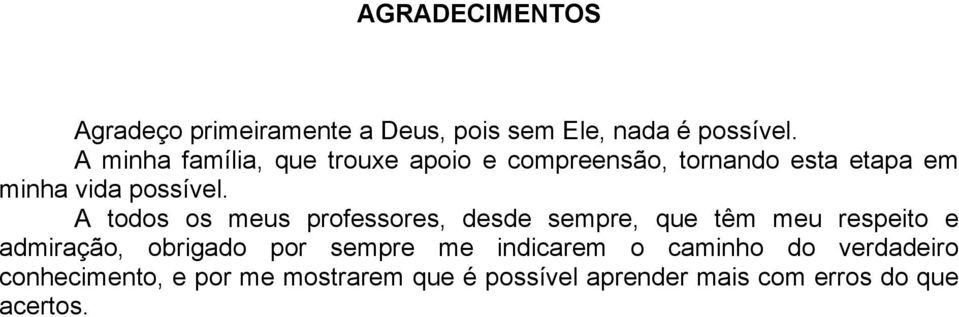 AGRADECIMENTOS

Agradeço primeiramente a Deus, pois sem Ele, nada é possível.

A minha família, que trouxe apoio e compreensão, tornando esta etapa em minha vida possível.

A todos os meus professores, desde sempre, que têm meu respeito e admiração, obrigado por sempre me indicarem o caminho do verdadeiro conhecimento, e por me mostrarem que é possível aprender mais com erros do que acertos.